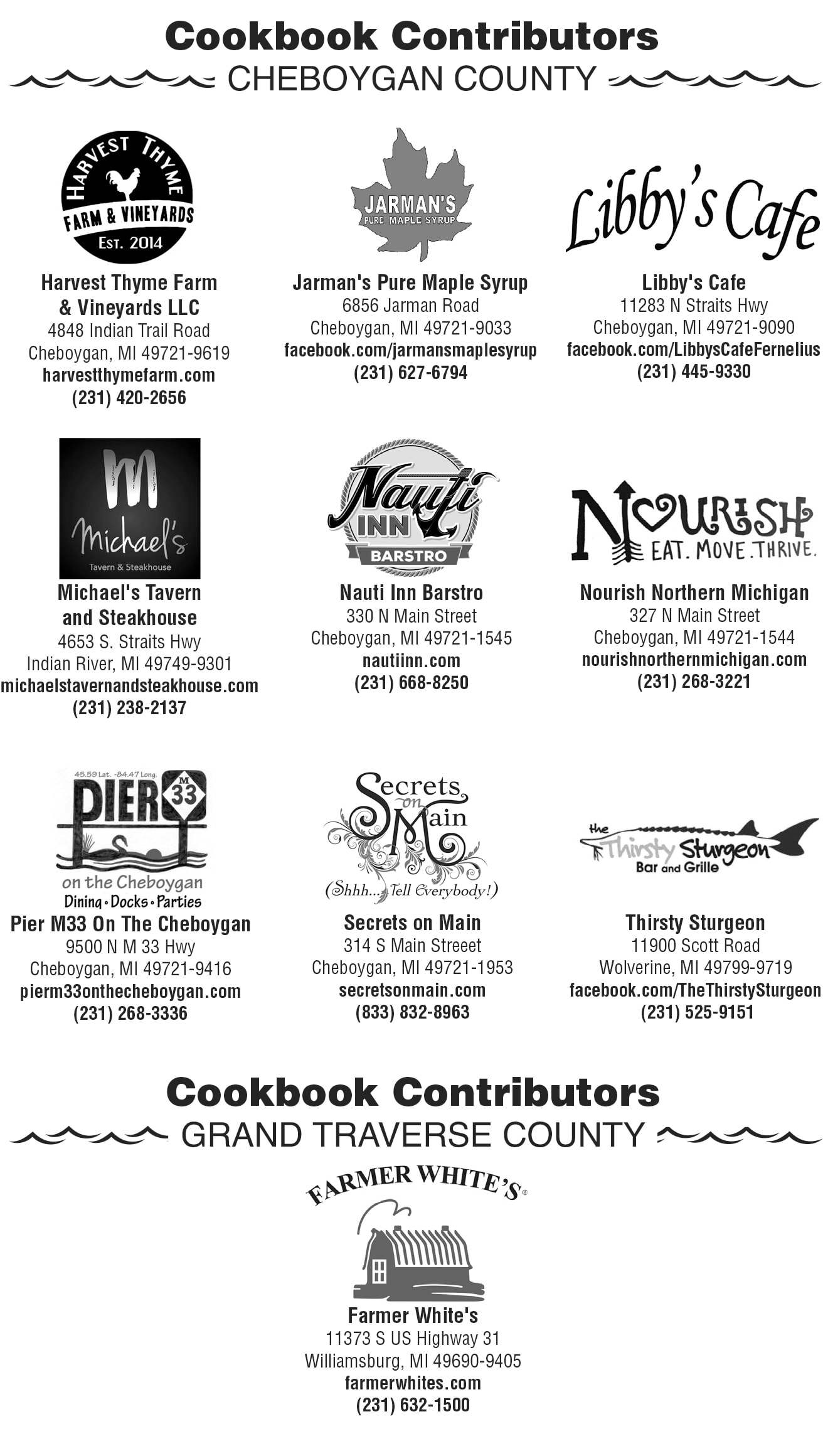 Cookbook Contributors
CHEBOYGAN COUNTY

HARVEST THYME
FARM & VINEYARDS
EST. 2014

Harvest Thyme Farm & Vineyards LLC
4848 Indian Trail Road
Cheboygan, MI 49721-9619
harvestthymefarm.com
(231) 420-2656

JARMAN'S
PURE MAPLE SYRUP

Jarman's Pure Maple Syrup
6856 Jarman Road
Cheboygan, MI 49721-9033
facebook.com/jarmansmaplesyrup
(231) 627-6794

Libby's Cafe

Libby's Cafe
11283 N Straits Hwy
Cheboygan, MI 49721-9090
facebook.com/LibbysCafeFernelius
(231) 445-9330

M
Michael's
Tavern & Steakhouse

Michael's Tavern and Steakhouse
4653 S. Straits Hwy
Indian River, MI 49749-9301
michaelstavernandsteakhouse.com
(231) 238-2137

Nauti INN
BARSTRO

Nauti Inn Barstro
330 N Main Street
Cheboygan, MI 49721-1545
nautiinn.com
(231) 668-8250

NOURISH
EAT. MOVE. THRIVE.

Nourish Northern Michigan
327 N Main Street
Cheboygan, MI 49721-1544
nourishnorthernmichigan.com
(231) 268-3221

45.59 Lat. -84.47 Long.
PIER M 33
on the Cheboygan
Dining • Docks • Parties

Pier M33 On The Cheboygan
9500 N M 33 Hwy
Cheboygan, MI 49721-9416
pierm33onthecheboygan.com
(231) 268-3336

Secrets on Main
(Shhh... Tell Everybody!)

Secrets on Main
314 S Main Streeet
Cheboygan, MI 49721-1953
secretsonmain.com
(833) 832-8963

the Thirsty Sturgeon
Bar and Grille

Thirsty Sturgeon
11900 Scott Road
Wolverine, MI 49799-9719
facebook.com/TheThirstySturgeon
(231) 525-9151

Cookbook Contributors
GRAND TRAVERSE COUNTY

FARMER WHITE'S®

Farmer White's
11373 S US Highway 31
Williamsburg, MI 49690-9405
farmerwhites.com
(231) 632-1500